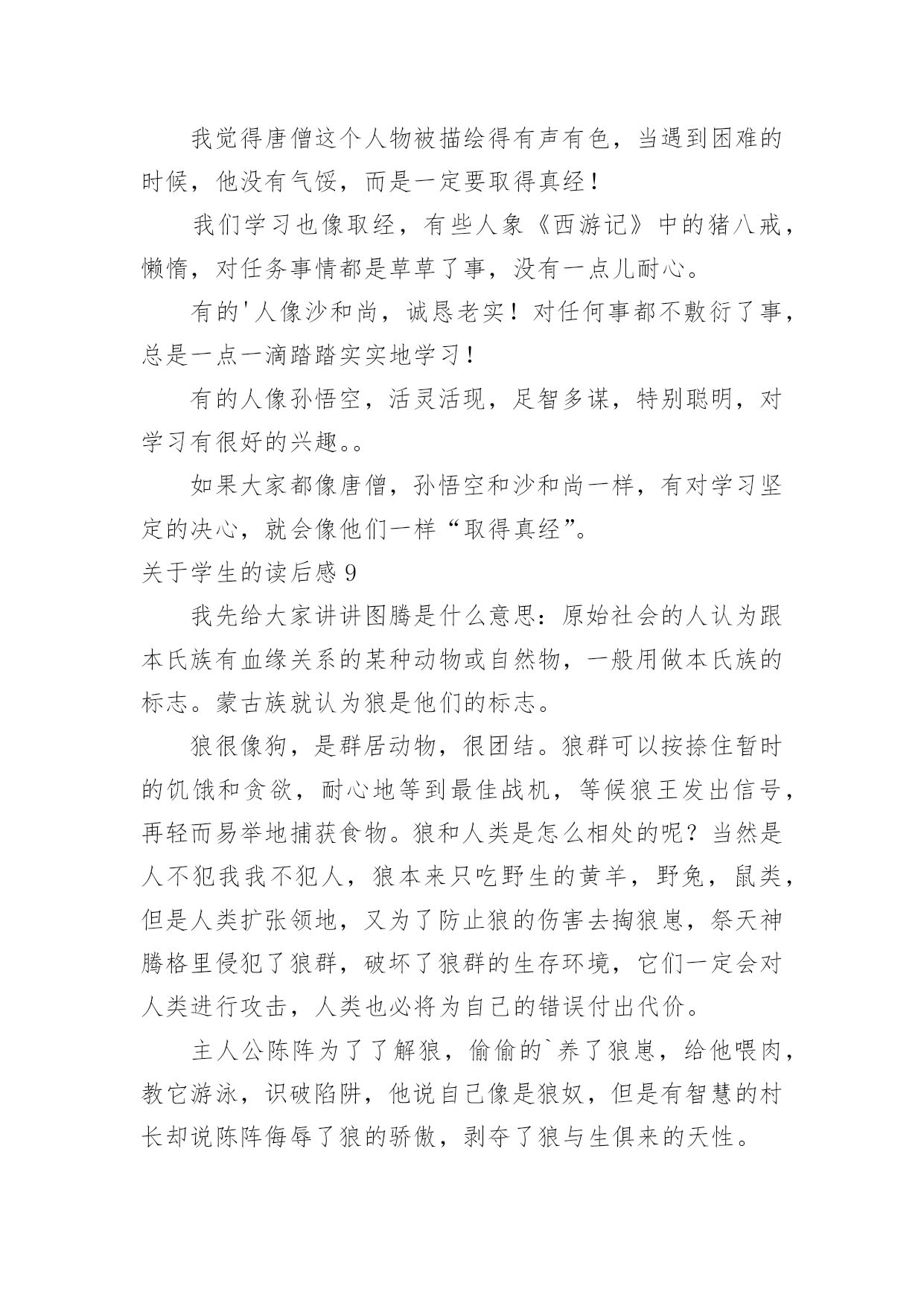 我觉得唐僧这个人物被描绘得有声有色，当遇到困难的时候，他没有气馁，而是一定要取得真经！

我们学习也像取经，有些人象《西游记》中的猪八戒，懒惰，对任务事情都是草草了事，没有一点儿耐心。

有的'人像沙和尚，诚恳老实！对任何事都不敷衍了事，总是一点一滴踏踏实实地学习！

有的人像孙悟空，活灵活现，足智多谋，特别聪明，对学习有很好的兴趣。。

如果大家都像唐僧，孙悟空和沙和尚一样，有对学习坚定的决心，就会像他们一样“取得真经”。

关于学生的读后感 9

我先给大家讲讲图腾是什么意思：原始社会的人认为跟本氏族有血缘关系的某种动物或自然物，一般用做本氏族的标志。蒙古族就认为狼是他们的标志。

狼很像狗，是群居动物，很团结。狼群可以按捺住暂时的饥饿和贪欲，耐心地等到最佳战机，等候狼王发出信号，再轻而易举地捕获食物。狼和人类是怎么相处的呢？当然是人不犯我我不犯人，狼本来只吃野生的黄羊，野兔，鼠类，但是人类扩张领地，又为了防止狼的伤害去掏狼崽，祭天神腾格里侵犯了狼群，破坏了狼群的生存环境，它们一定会对人类进行攻击，人类也必将为自己的错误付出代价。

主人公陈阵为了了解狼，偷偷的`养了狼崽，给他喂肉，教它游泳，识破陷阱，他说自己像是狼奴，但是有智慧的村长却说陈阵侮辱了狼的骄傲，剥夺了狼与生俱来的天性。